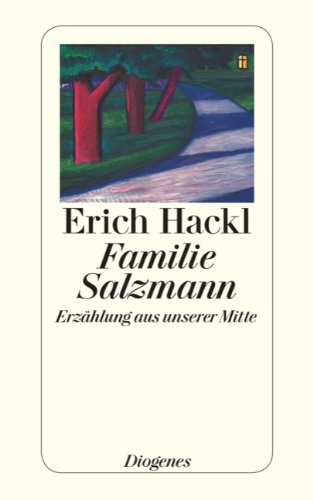 Erich Hackl
Familie Salzmann
Erzählung aus unserer Mitte

Diogenes